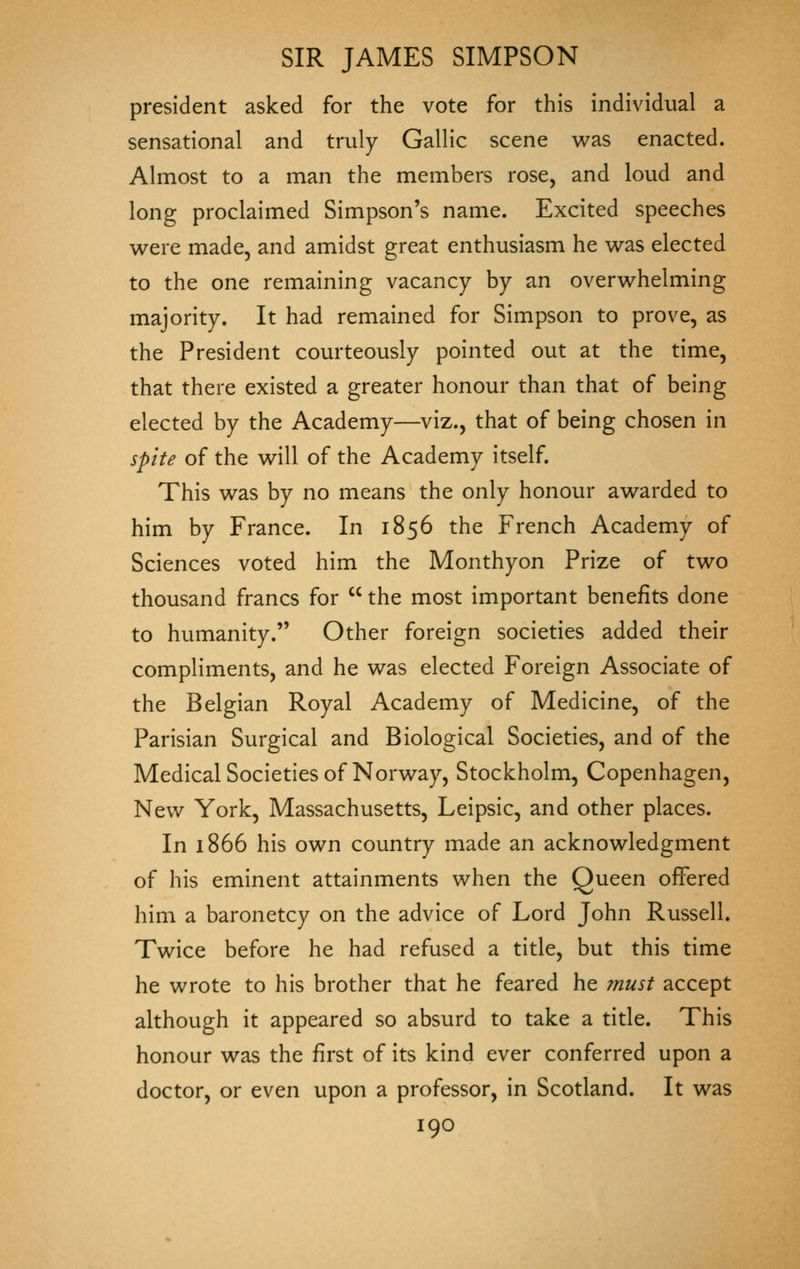 SIR JAMES SIMPSON

president asked for the vote for this individual a sensational and truly Gallic scene was enacted. Almost to a man the members rose, and loud and long proclaimed Simpson's name. Excited speeches were made, and amidst great enthusiasm he was elected to the one remaining vacancy by an overwhelming majority. It had remained for Simpson to prove, as the President courteously pointed out at the time, that there existed a greater honour than that of being elected by the Academy—viz., that of being chosen in spite of the will of the Academy itself.

This was by no means the only honour awarded to him by France. In 1856 the French Academy of Sciences voted him the Monthyon Prize of two thousand francs for "the most important benefits done to humanity." Other foreign societies added their compliments, and he was elected Foreign Associate of the Belgian Royal Academy of Medicine, of the Parisian Surgical and Biological Societies, and of the Medical Societies of Norway, Stockholm, Copenhagen, New York, Massachusetts, Leipsic, and other places.

In 1866 his own country made an acknowledgment of his eminent attainments when the Queen offered him a baronetcy on the advice of Lord John Russell. Twice before he had refused a title, but this time he wrote to his brother that he feared he must accept although it appeared so absurd to take a title. This honour was the first of its kind ever conferred upon a doctor, or even upon a professor, in Scotland. It was

190